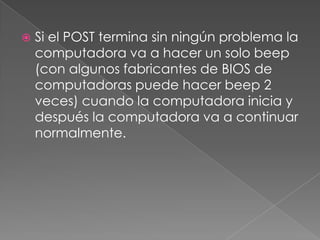 Si el POST termina sin ningún problema la computadora va a hacer un solo beep (con algunos fabricantes de BIOS de computadoras puede hacer beep 2 veces) cuando la computadora inicia y después la computadora va a continuar normalmente.